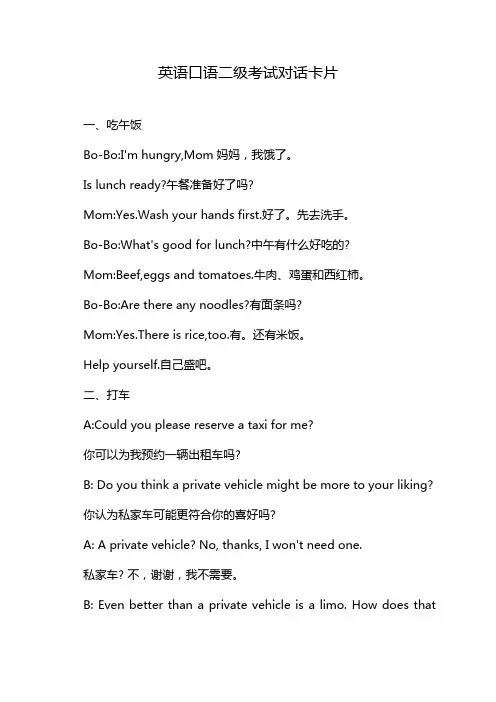 英语口语二级考试对话卡片

一、吃午饭

Bo-Bo:I'm hungry,Mom 妈妈，我饿了。

Is lunch ready?午餐准备好了吗?

Mom:Yes.Wash your hands first.好了。先去洗手。

Bo-Bo:What's good for lunch?中午有什么好吃的?

Mom:Beef,eggs and tomatoes.牛肉、鸡蛋和西红柿。

Bo-Bo:Are there any noodles?有面条吗?

Mom:Yes.There is rice,too.有。还有米饭。

Help yourself.自己盛吧。

二、打车

A:Could you please reserve a taxi for me?

你可以为我预约一辆出租车吗?

B: Do you think a private vehicle might be more to your liking?

你认为私家车可能更符合你的喜好吗?

A: A private vehicle? No, thanks, I won't need one.

私家车? 不，谢谢，我不需要。

B: Even better than a private vehicle is a limo. How does that